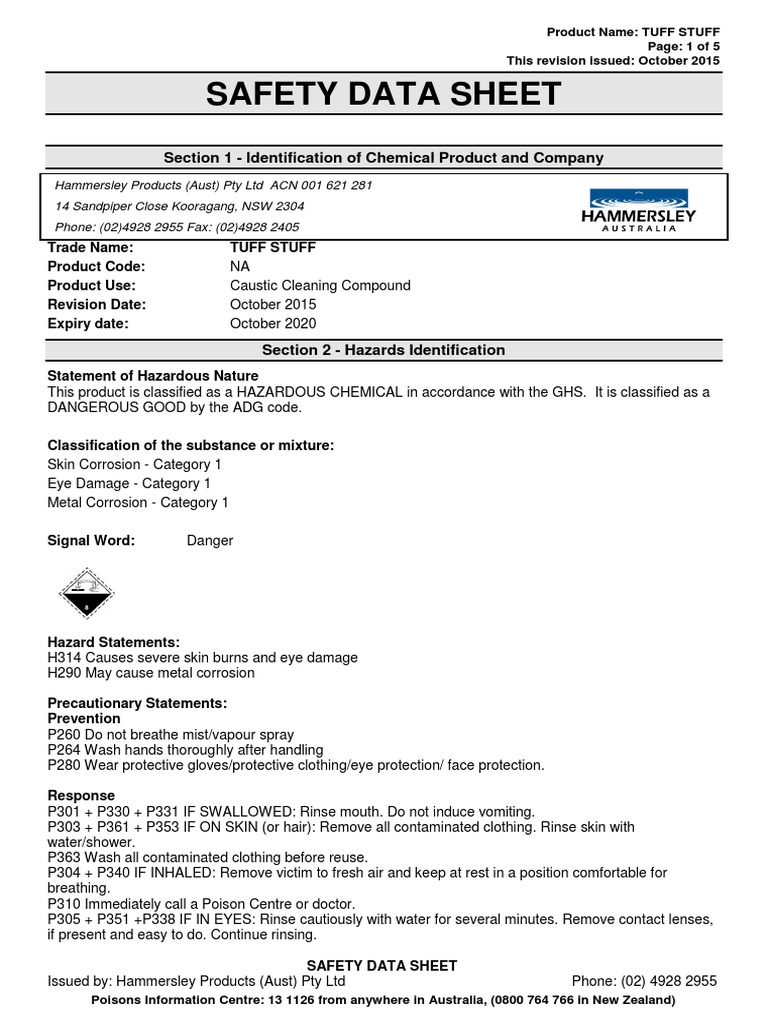 Product Name: TUFF STUFF
Page: 1 of 5
This revision issued: October 2015

SAFETY DATA SHEET

Section 1 - Identification of Chemical Product and Company

Hammersley Products (Aust) Pty Ltd ACN 001 621 281
14 Sandpiper Close Kooragang, NSW 2304
Phone: (02)4928 2955 Fax: (02)4928 2405

HAMMERSLEY
AUSTRALIA

| | |
|---|---|
| Trade Name: | TUFF STUFF |
| Product Code: | NA |
| Product Use: | Caustic Cleaning Compound |
| Revision Date: | October 2015 |
| Expiry date: | October 2020 |

Section 2 - Hazards Identification

Statement of Hazardous Nature
This product is classified as a HAZARDOUS CHEMICAL in accordance with the GHS. It is classified as a DANGEROUS GOOD by the ADG code.

Classification of the substance or mixture:
Skin Corrosion - Category 1
Eye Damage - Category 1
Metal Corrosion - Category 1

Signal Word: Danger

8

Hazard Statements:
H314 Causes severe skin burns and eye damage
H290 May cause metal corrosion

Precautionary Statements:
Prevention
P260 Do not breathe mist/vapour spray
P264 Wash hands thoroughly after handling
P280 Wear protective gloves/protective clothing/eye protection/ face protection.

Response
P301 + P330 + P331 IF SWALLOWED: Rinse mouth. Do not induce vomiting.
P303 + P361 + P353 IF ON SKIN (or hair): Remove all contaminated clothing. Rinse skin with water/shower.
P363 Wash all contaminated clothing before reuse.
P304 + P340 IF INHALED: Remove victim to fresh air and keep at rest in a position comfortable for breathing.
P310 Immediately call a Poison Centre or doctor.
P305 + P351 +P338 IF IN EYES: Rinse cautiously with water for several minutes. Remove contact lenses, if present and easy to do. Continue rinsing.

SAFETY DATA SHEET
Issued by: Hammersley Products (Aust) Pty Ltd Phone: (02) 4928 2955
Poisons Information Centre: 13 1126 from anywhere in Australia, (0800 764 766 in New Zealand)